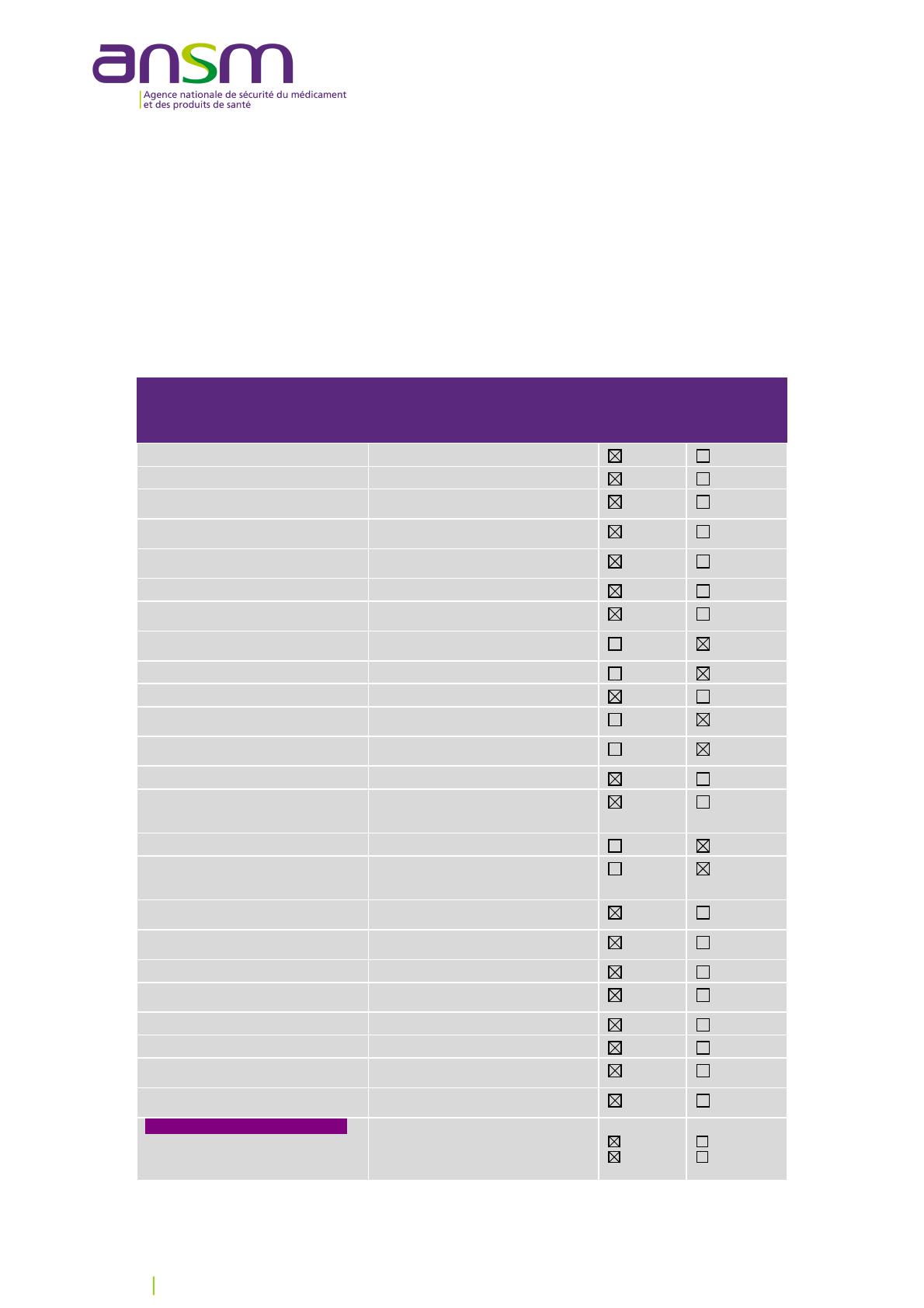 ansm
Agence nationale de sécurité du médicament et des produits de santé